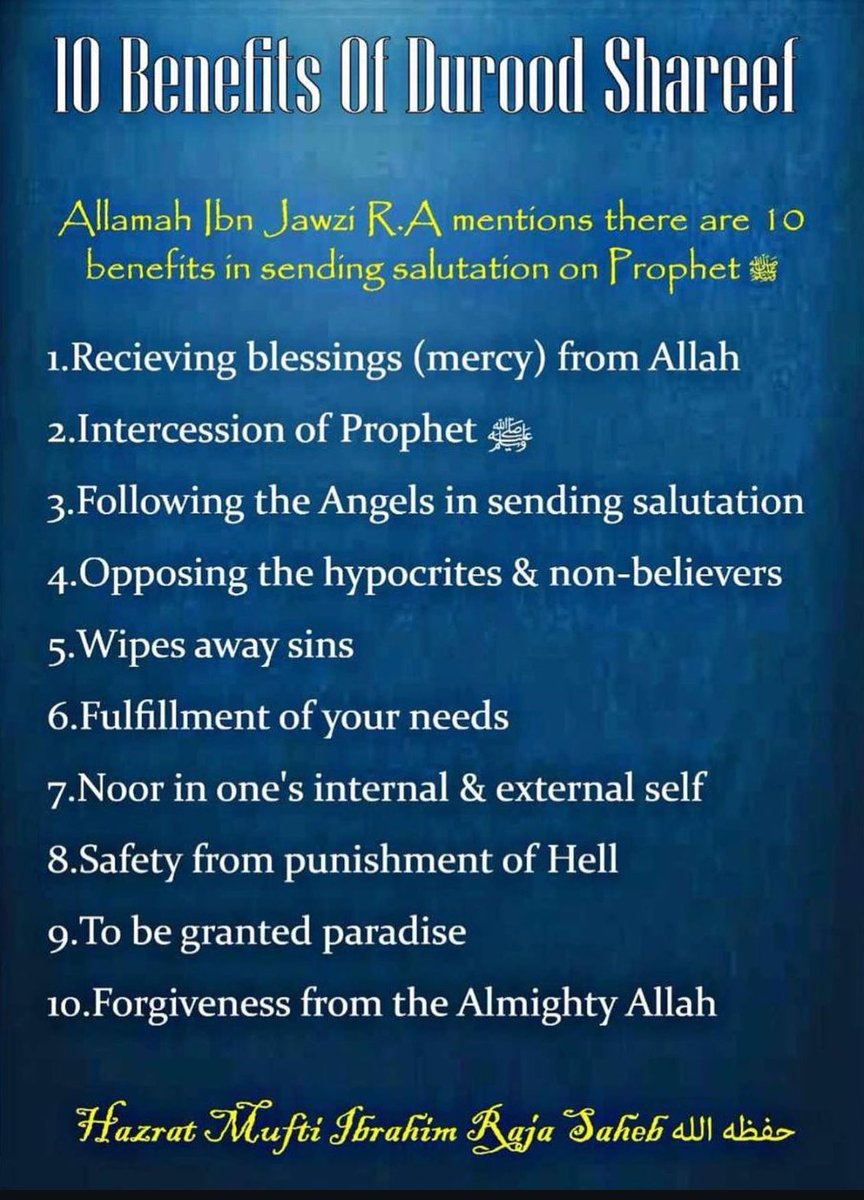 10 Benefits Of Durood Shareef

Allamah Ibn Jawzi R.A mentions there are 10 benefits in sending salutation on Prophet ﷺ

1.Recieving blessings (mercy) from Allah

2.Intercession of Prophet ﷺ

3.Following the Angels in sending salutation

4.Opposing the hypocrites & non-believers

5.Wipes away sins

6.Fulfillment of your needs

7.Noor in one's internal & external self

8.Safety from punishment of Hell

9.To be granted paradise

10.Forgiveness from the Almighty Allah

Hazrat Mufti Ibrahim Raja Saheb حفظه الله